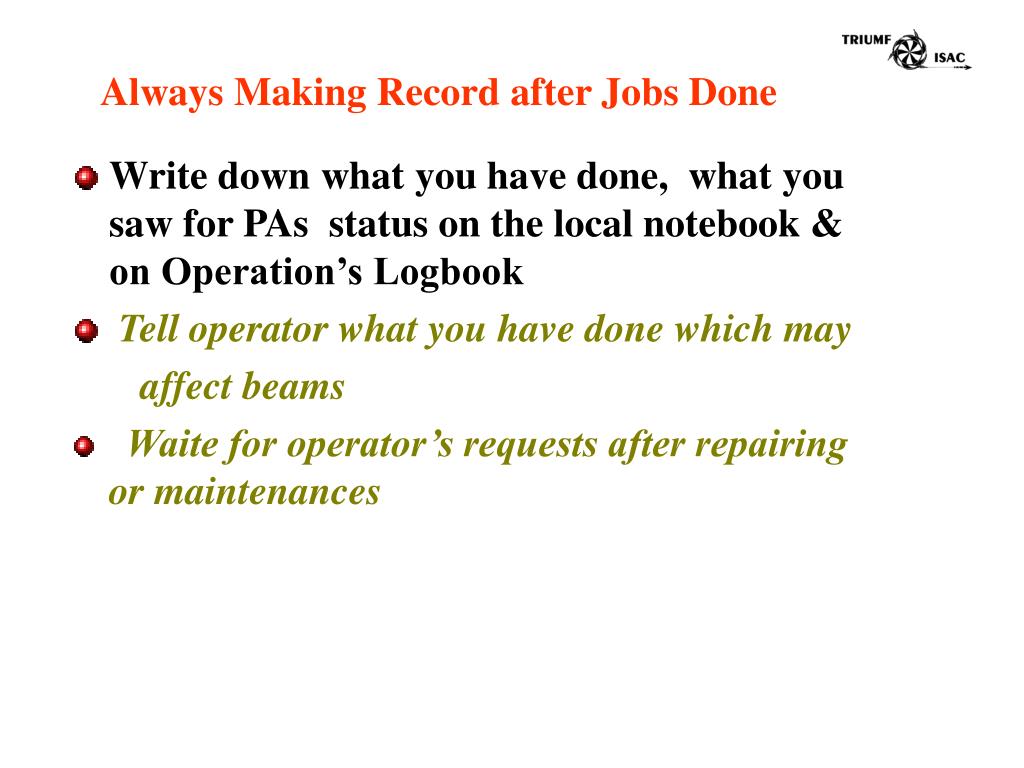 TRIUMF ISAC

Always Making Record after Jobs Done

Write down what you have done, what you saw for PAs status on the local notebook & on Operation’s Logbook

Tell operator what you have done which may affect beams

Waite for operator’s requests after repairing or maintenances